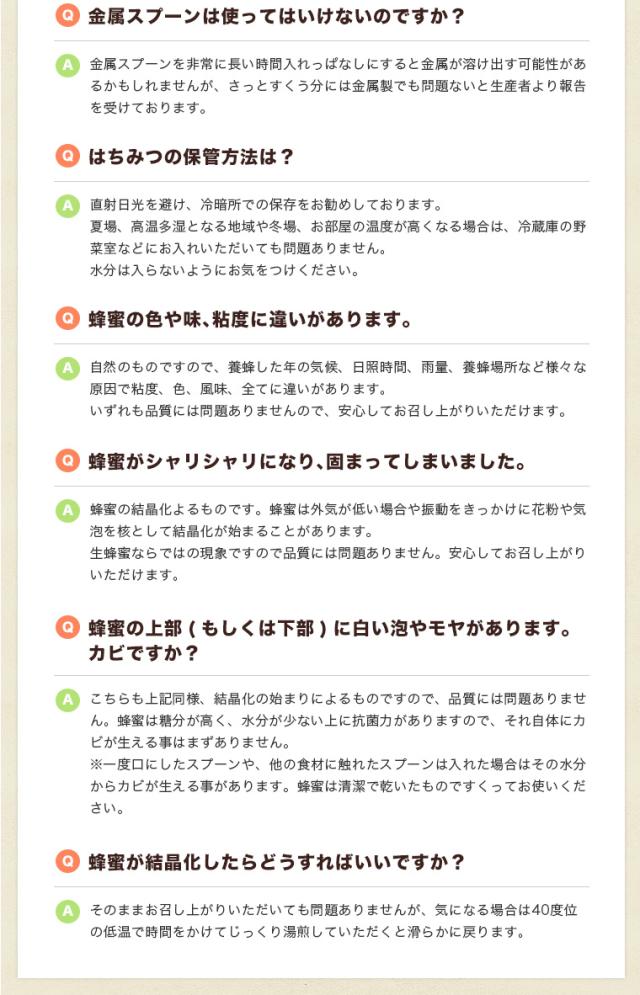 Q 金属スプーンは使ってはいけないのですか？

A 金属スプーンを非常に長い時間入れっぱなしにすると金属が溶け出す可能性があるかもしれませんが、さっとすくう分には金属製でも問題ないと生産者より報告を受けております。

Q はちみつの保管方法は？

A 直射日光を避け、冷暗所での保存をお勧めしております。
夏場、高温多湿となる地域や冬場、お部屋の温度が高くなる場合は、冷蔵庫の野菜室などにお入れいただいても問題ありません。
水分は入らないようにお気をつけください。

Q 蜂蜜の色や味、粘度に違いがあります。

A 自然のものですので、養蜂した年の気候、日照時間、雨量、養蜂場所など様々な原因で粘度、色、風味、全てに違いがあります。
いずれも品質には問題ありませんので、安心してお召し上がりいただけます。

Q 蜂蜜がシャリシャリになり、固まってしまいました。

A 蜂蜜の結晶化よるものです。蜂蜜は外気が低い場合や振動をきっかけに花粉や気泡を核として結晶化が始まることがあります。
生蜂蜜ならではの現象ですので品質には問題ありません。安心してお召し上がりいただけます。

Q 蜂蜜の上部（もしくは下部）に白い泡やモヤがあります。カビですか？

A こちらも上記同様、結晶化の始まりによるものですので、品質には問題ありません。蜂蜜は糖分が高く、水分が少ない上に抗菌力がありますので、それ自体にカビが生える事はまずありません。
※一度口にしたスプーンや、他の食材に触れたスプーンは入れた場合はその水分からカビが生える事があります。蜂蜜は清潔で乾いたものですくってお使いください。

Q 蜂蜜が結晶化したらどうすればいいですか？

A そのままお召し上がりいただいても問題ありませんが、気になる場合は40度位の低温で時間をかけてじっくり湯煎していただくと滑らかに戻ります。